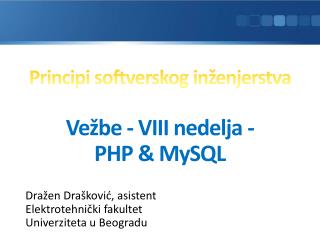 Principi softverskog inženjerstva

Vežbe - VIII nedelja - PHP & MySQL

Dražen Drašković, asistent
Elektrotehnički fakultet
Univerziteta u Beogradu